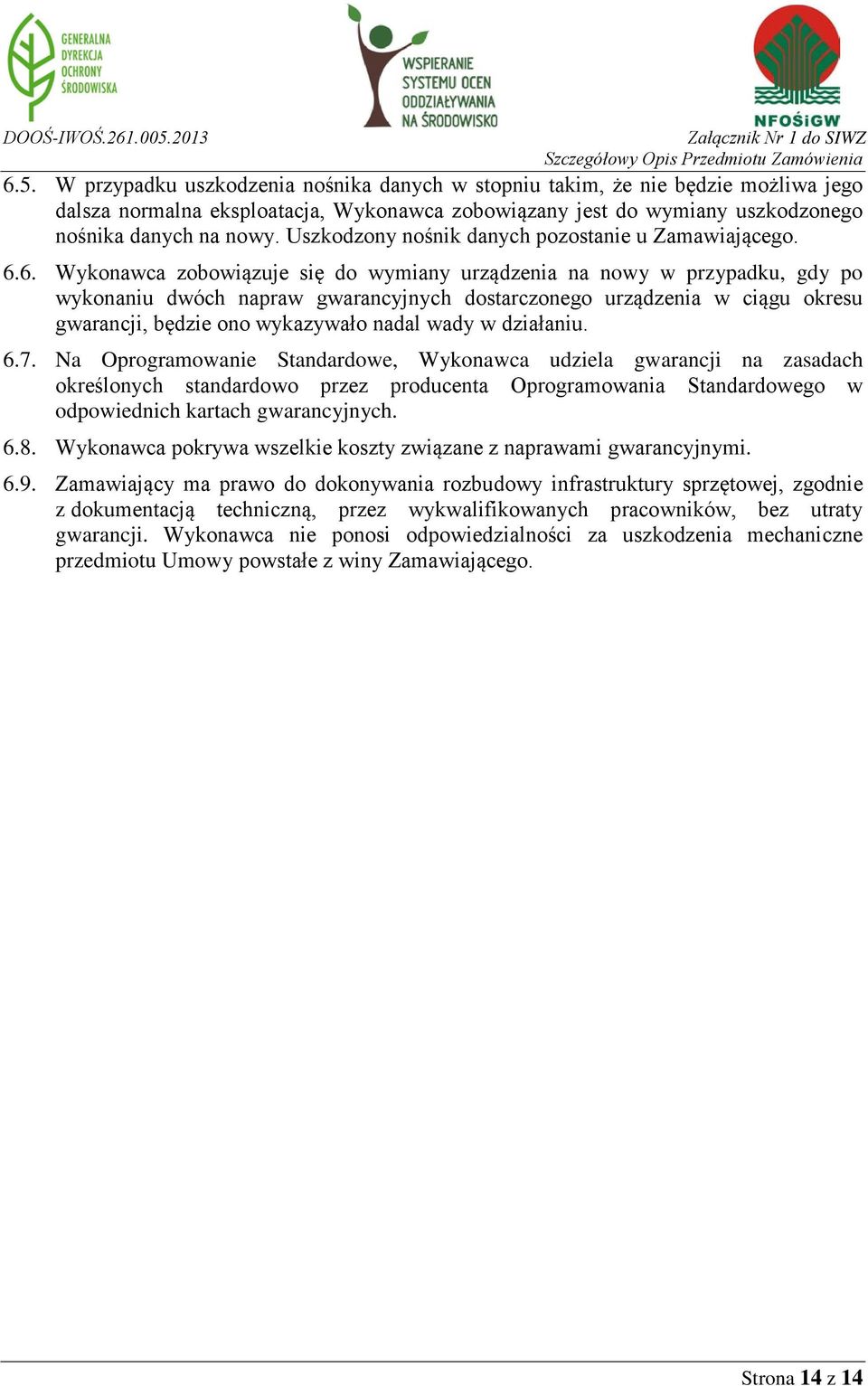 GENERALNA DYREKCJA OCHRONY ŚRODOWISKA

WSPIERANIE SYSTEMU OCEN ODDZIAŁYWANIA NA ŚRODOWISKO

NFOŚiGW

DOOŚ-IWOŚ.261.005.2013

Załącznik Nr 1 do SIWZ
Szczegółowy Opis Przedmiotu Zamówienia

6.5. W przypadku uszkodzenia nośnika danych w stopniu takim, że nie będzie możliwa jego dalsza normalna eksploatacja, Wykonawca zobowiązany jest do wymiany uszkodzonego nośnika danych na nowy. Uszkodzony nośnik danych pozostanie u Zamawiającego.

6.6. Wykonawca zobowiązuje się do wymiany urządzenia na nowy w przypadku, gdy po wykonaniu dwóch napraw gwarancyjnych dostarczonego urządzenia w ciągu okresu gwarancji, będzie ono wykazywało nadal wady w działaniu.

6.7. Na Oprogramowanie Standardowe, Wykonawca udziela gwarancji na zasadach określonych standardowo przez producenta Oprogramowania Standardowego w odpowiednich kartach gwarancyjnych.

6.8. Wykonawca pokrywa wszelkie koszty związane z naprawami gwarancyjnymi.

6.9. Zamawiający ma prawo do dokonywania rozbudowy infrastruktury sprzętowej, zgodnie z dokumentacją techniczną, przez wykwalifikowanych pracowników, bez utraty gwarancji. Wykonawca nie ponosi odpowiedzialności za uszkodzenia mechaniczne przedmiotu Umowy powstałe z winy Zamawiającego.

Strona 14 z 14